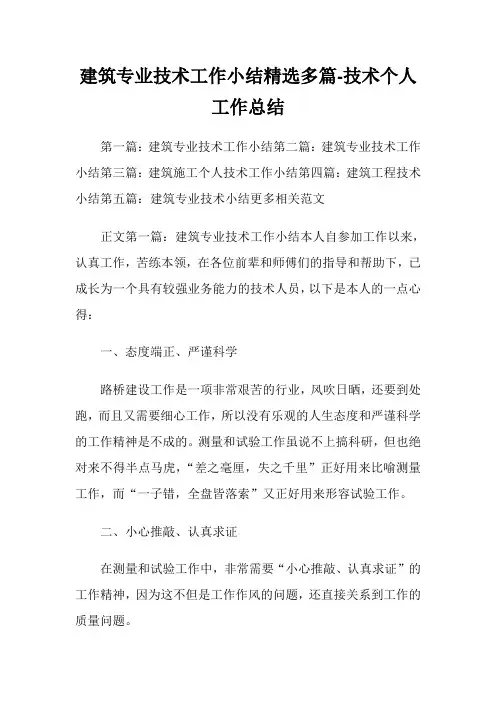 建筑专业技术工作小结精选多篇-技术个人工作总结

第一篇：建筑专业技术工作小结第二篇：建筑专业技术工作小结第三篇：建筑施工个人技术工作小结第四篇：建筑工程技术小结第五篇：建筑专业技术小结更多相关范文

正文第一篇：建筑专业技术工作小结本人自参加工作以来，认真工作，苦练本领，在各位前辈和师傅们的指导和帮助下，已成长为一个具有较强业务能力的技术人员，以下是本人的一点心得：

一、态度端正、严谨科学

路桥建设工作是一项非常艰苦的行业，风吹日晒，还要到处跑，而且又需要细心工作，所以没有乐观的人生态度和严谨科学的工作精神是不成的。测量和试验工作虽说不上搞科研，但也绝对来不得半点马虎，“差之毫厘，失之千里”正好用来比喻测量工作，而“一子错，全盘皆落索”又正好用来形容试验工作。

二、小心推敲、认真求证

在测量和试验工作中，非常需要“小心推敲、认真求证”的工作精神，因为这不但是工作作风的问题，还直接关系到工作的质量问题。